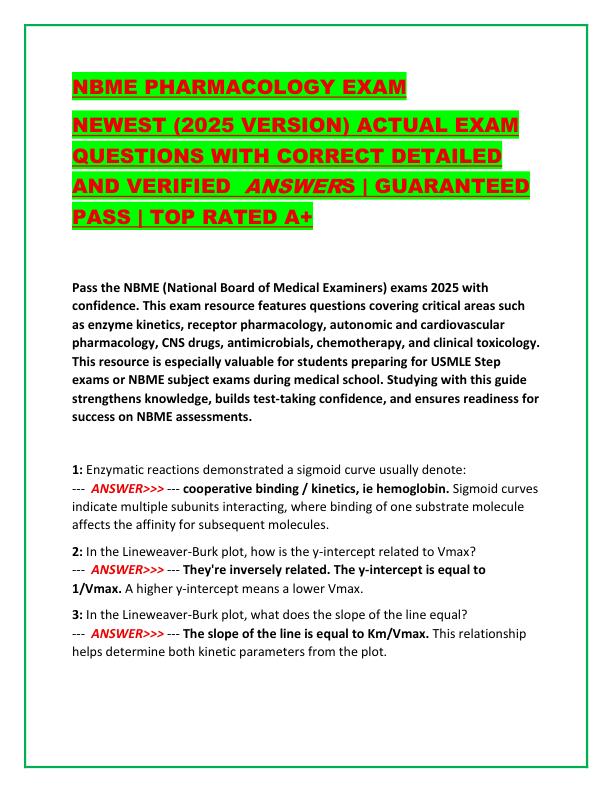 NBME PHARMACOLOGY EXAM

NEWEST (2025 VERSION) ACTUAL EXAM QUESTIONS WITH CORRECT DETAILED AND VERIFIED ANSWERS | GUARANTEED PASS | TOP RATED A+

Pass the NBME (National Board of Medical Examiners) exams 2025 with confidence. This exam resource features questions covering critical areas such as enzyme kinetics, receptor pharmacology, autonomic and cardiovascular pharmacology, CNS drugs, antimicrobials, chemotherapy, and clinical toxicology. This resource is especially valuable for students preparing for USMLE Step exams or NBME subject exams during medical school. Studying with this guide strengthens knowledge, builds test-taking confidence, and ensures readiness for success on NBME assessments.

1: Enzymatic reactions demonstrated a sigmoid curve usually denote:
--- ANSWER>>> --- cooperative binding / kinetics, ie hemoglobin. Sigmoid curves indicate multiple subunits interacting, where binding of one substrate molecule affects the affinity for subsequent molecules.

2: In the Lineweaver-Burk plot, how is the y-intercept related to Vmax?
--- ANSWER>>> --- They're inversely related. The y-intercept is equal to 1/Vmax. A higher y-intercept means a lower Vmax.

3: In the Lineweaver-Burk plot, what does the slope of the line equal?
--- ANSWER>>> --- The slope of the line is equal to Km/Vmax. This relationship helps determine both kinetic parameters from the plot.